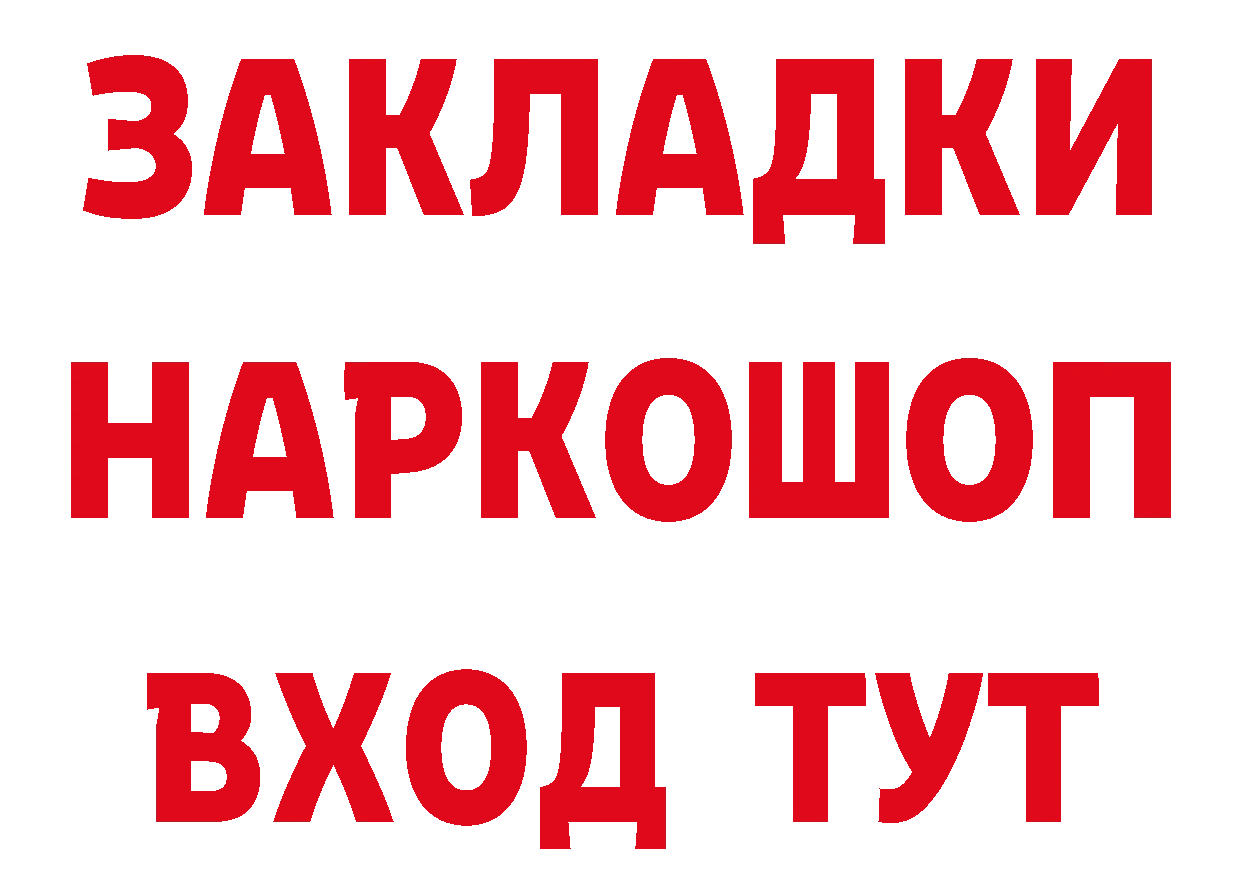 ЗАКЛАДКИ
НАРКОШОП
ВХОД ТУТ